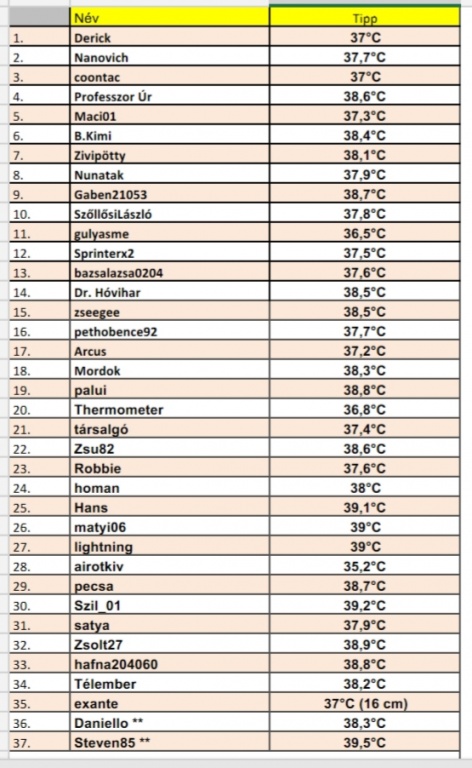 | | Név | Tipp |
|---|---|---|
| 1. | Derick | 37°C |
| 2. | Nanovich | 37,7°C |
| 3. | coontac | 37°C |
| 4. | Professzor Úr | 38,6°C |
| 5. | Maci01 | 37,3°C |
| 6. | B.Kimi | 38,4°C |
| 7. | Zivipötty | 38,1°C |
| 8. | Nunatak | 37,9°C |
| 9. | Gaben21053 | 38,7°C |
| 10. | SzőllősiLászló | 37,8°C |
| 11. | gulyasme | 36,5°C |
| 12. | Sprinterx2 | 37,5°C |
| 13. | bazsalazsa0204 | 37,6°C |
| 14. | Dr. Hóvihar | 38,5°C |
| 15. | zseegee | 38,5°C |
| 16. | pethobence92 | 37,7°C |
| 17. | Arcus | 37,2°C |
| 18. | Mordok | 38,3°C |
| 19. | palui | 38,8°C |
| 20. | Thermometer | 36,8°C |
| 21. | társalgó | 37,4°C |
| 22. | Zsu82 | 38,6°C |
| 23. | Robbie | 37,6°C |
| 24. | homan | 38°C |
| 25. | Hans | 39,1°C |
| 26. | matyi06 | 39°C |
| 27. | lightning | 39°C |
| 28. | airotkiv | 35,2°C |
| 29. | pecsa | 38,7°C |
| 30. | Szil_01 | 39,2°C |
| 31. | satya | 37,9°C |
| 32. | Zsolt27 | 38,9°C |
| 33. | hafna204060 | 38,8°C |
| 34. | Télember | 38,2°C |
| 35. | exante | 37°C (16 cm) |
| 36. | Daniello ** | 38,3°C |
| 37. | Steven85 ** | 39,5°C |